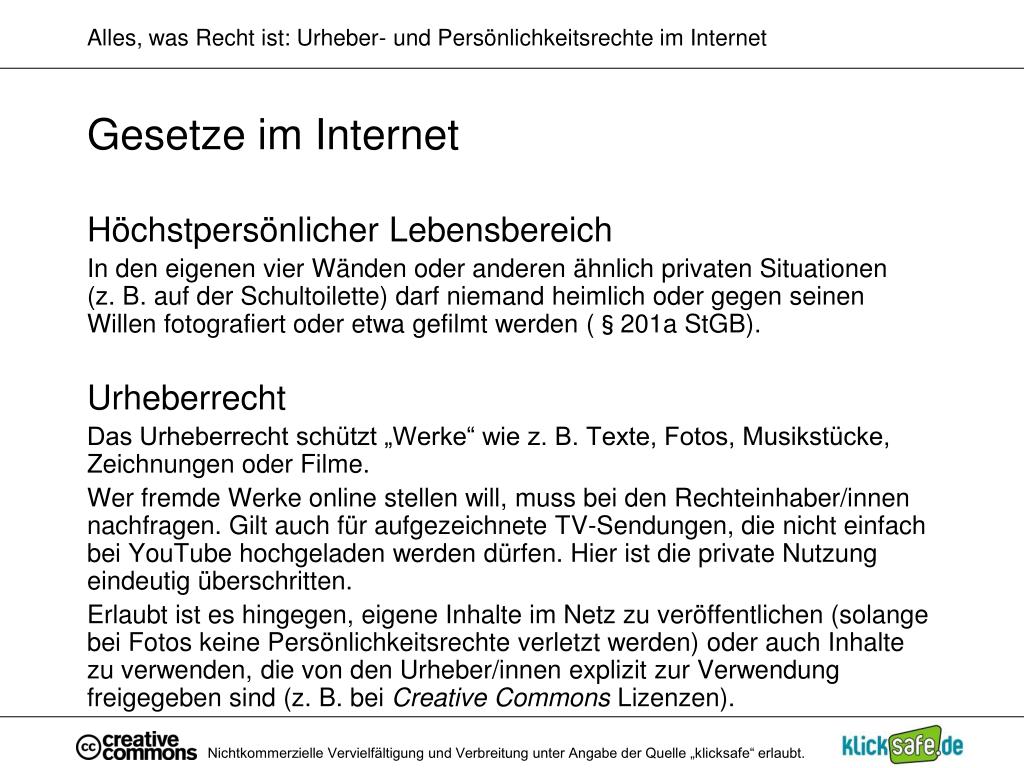 Alles, was Recht ist: Urheber- und Persönlichkeitsrechte im Internet

Gesetze im Internet

Höchstpersönlicher Lebensbereich

In den eigenen vier Wänden oder anderen ähnlich privaten Situationen (z. B. auf der Schultoilette) darf niemand heimlich oder gegen seinen Willen fotografiert oder etwa gefilmt werden ( § 201a StGB).

Urheberrecht

Das Urheberrecht schützt „Werke“ wie z. B. Texte, Fotos, Musikstücke, Zeichnungen oder Filme.

Wer fremde Werke online stellen will, muss bei den Rechteinhaber/innen nachfragen. Gilt auch für aufgezeichnete TV-Sendungen, die nicht einfach bei YouTube hochgeladen werden dürfen. Hier ist die private Nutzung eindeutig überschritten.

Erlaubt ist es hingegen, eigene Inhalte im Netz zu veröffentlichen (solange bei Fotos keine Persönlichkeitsrechte verletzt werden) oder auch Inhalte zu verwenden, die von den Urheber/innen explizit zur Verwendung freigegeben sind (z. B. bei Creative Commons Lizenzen).

cc creative commons Nichtkommerzielle Vervielfältigung und Verbreitung unter Angabe der Quelle „klicksafe“ erlaubt.

klicksafe.de